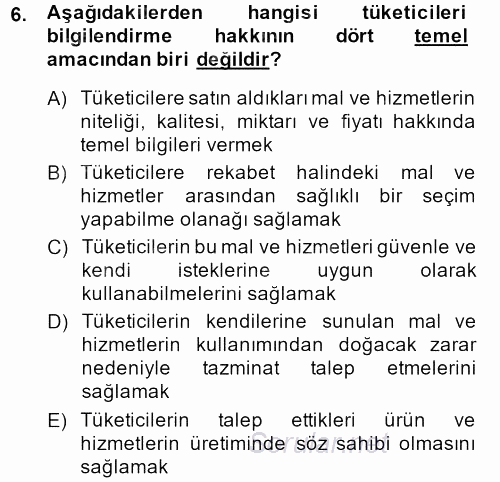 6. Aşağıdakilerden hangisi tüketicileri bilgilendirme hakkının dört temel amacından biri değildir?

A) Tüketicilere satın aldıkları mal ve hizmetlerin niteliği, kalitesi, miktarı ve fiyatı hakkında temel bilgileri vermek
B) Tüketicilere rekabet halindeki mal ve hizmetler arasından sağlıklı bir seçim yapabilme olanağı sağlamak
C) Tüketicilerin bu mal ve hizmetleri güvenle ve kendi isteklerine uygun olarak kullanabilmelerini sağlamak
D) Tüketicilerin kendilerine sunulan mal ve hizmetlerin kullanımından doğacak zarar nedeniyle tazminat talep etmelerini sağlamak
E) Tüketicilerin talep ettikleri ürün ve hizmetlerin üretiminde söz sahibi olmasını sağlamak

Sorular.net